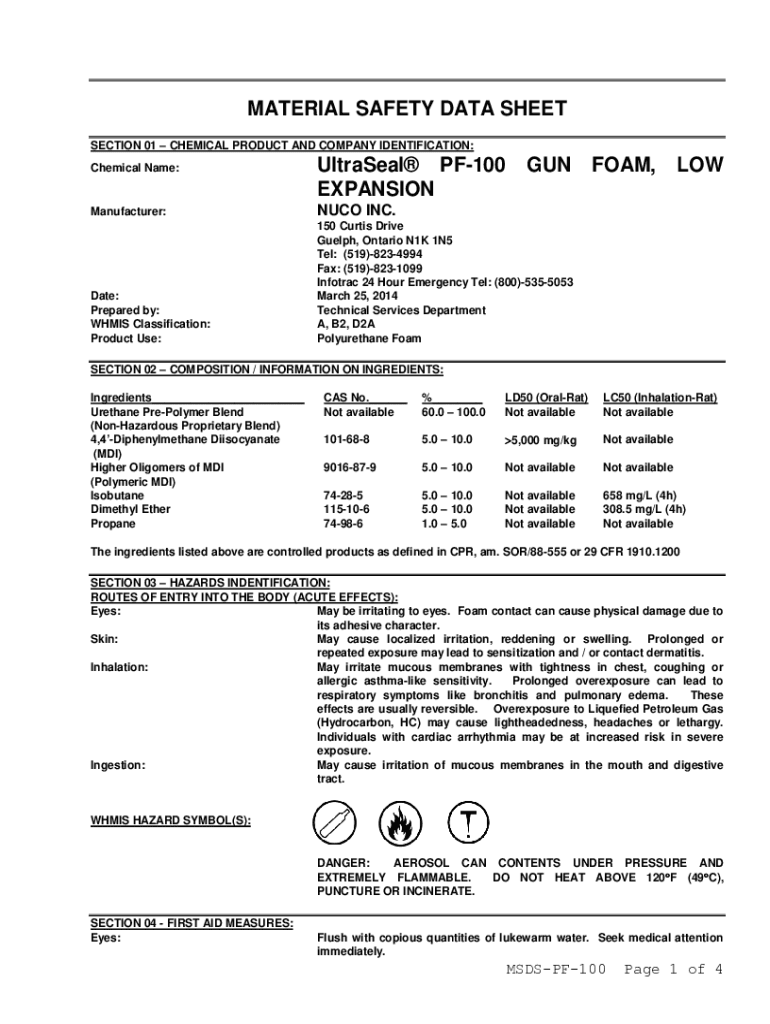 MATERIAL SAFETY DATA SHEET

SECTION 01 – CHEMICAL PRODUCT AND COMPANY IDENTIFICATION:

Chemical Name: UltraSeal® PF-100 GUN FOAM, LOW EXPANSION

Manufacturer: NUCO INC.
150 Curtis Drive
Guelph, Ontario N1K 1N5
Tel: (519)-823-4994
Fax: (519)-823-1099
Infotrac 24 Hour Emergency Tel: (800)-535-5053

Date: March 25, 2014
Prepared by: Technical Services Department
WHMIS Classification: A, B2, D2A
Product Use: Polyurethane Foam

SECTION 02 – COMPOSITION / INFORMATION ON INGREDIENTS:

| Ingredients | CAS No. | % | LD50 (Oral-Rat) | LC50 (Inhalation-Rat) |
|---|---|---|---|---|
| Urethane Pre-Polymer Blend (Non-Hazardous Proprietary Blend) | Not available | 60.0 – 100.0 | Not available | Not available |
| 4,4'-Diphenylmethane Diisocyanate (MDI) | 101-68-8 | 5.0 – 10.0 | >5,000 mg/kg | Not available |
| Higher Oligomers of MDI (Polymeric MDI) | 9016-87-9 | 5.0 – 10.0 | Not available | Not available |
| Isobutane | 74-28-5 | 5.0 – 10.0 | Not available | 658 mg/L (4h) |
| Dimethyl Ether | 115-10-6 | 5.0 – 10.0 | Not available | 308.5 mg/L (4h) |
| Propane | 74-98-6 | 1.0 – 5.0 | Not available | Not available |

The ingredients listed above are controlled products as defined in CPR, am. SOR/88-555 or 29 CFR 1910.1200

SECTION 03 – HAZARDS INDENTIFICATION:
ROUTES OF ENTRY INTO THE BODY (ACUTE EFFECTS):
Eyes: May be irritating to eyes. Foam contact can cause physical damage due to its adhesive character.
Skin: May cause localized irritation, reddening or swelling. Prolonged or repeated exposure may lead to sensitization and / or contact dermatitis.
Inhalation: May irritate mucous membranes with tightness in chest, coughing or allergic asthma-like sensitivity. Prolonged overexposure can lead to respiratory symptoms like bronchitis and pulmonary edema. These effects are usually reversible. Overexposure to Liquefied Petroleum Gas (Hydrocarbon, HC) may cause lightheadedness, headaches or lethargy. Individuals with cardiac arrhythmia may be at increased risk in severe exposure.
Ingestion: May cause irritation of mucous membranes in the mouth and digestive tract.

WHMIS HAZARD SYMBOL(S):

DANGER: AEROSOL CAN CONTENTS UNDER PRESSURE AND EXTREMELY FLAMMABLE. DO NOT HEAT ABOVE 120°F (49°C), PUNCTURE OR INCINERATE.

SECTION 04 - FIRST AID MEASURES:
Eyes: Flush with copious quantities of lukewarm water. Seek medical attention immediately.

MSDS-PF-100 Page 1 of 4